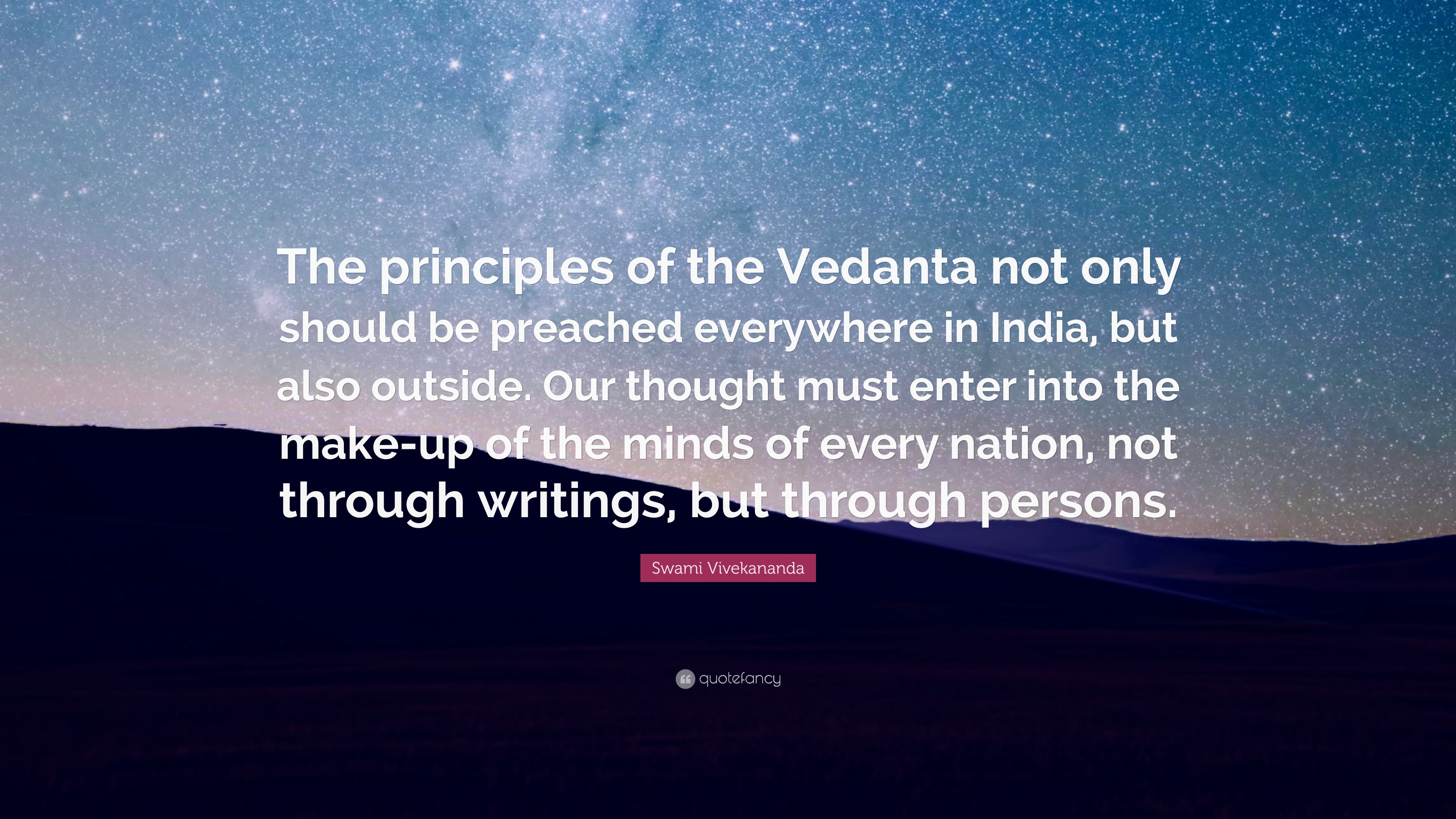 The principles of the Vedanta not only should be preached everywhere in India, but also outside. Our thought must enter into the make-up of the minds of every nation, not through writings, but through persons.

Swami Vivekananda

quotefancy